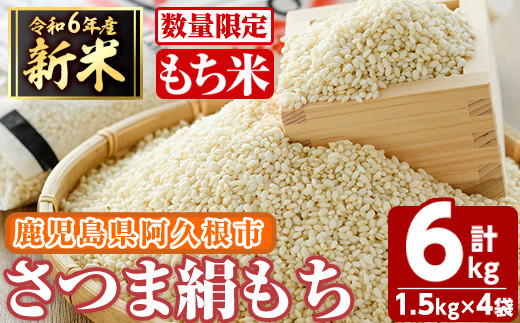 令和6年産
新米

数量限定
もち米

鹿児島県阿久根市
さつま絹もち

計
6
kg
1.5kg×4袋